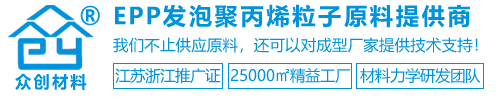 ®
众创材料

EPP发泡聚丙烯粒子原料提供商

我们不止供应原料，还可以对成型厂家提供技术支持！

江苏浙江推广证

25000㎡精益工厂

材料力学研发团队